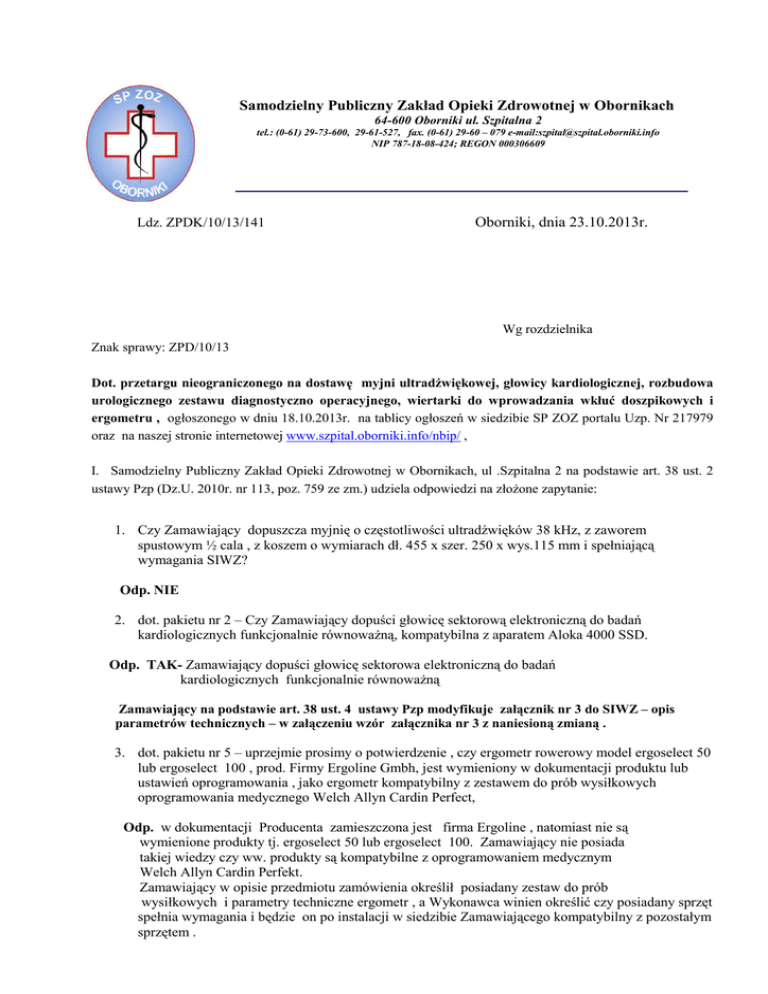 SP ZOZ
OBORNIKI

Samodzielny Publiczny Zakład Opieki Zdrowotnej w Obornikach
64-600 Oborniki ul. Szpitalna 2
tel.: (0-61) 29-73-600, 29-61-527, fax. (0-61) 29-60 – 079 e-mail:szpital@szpital.oborniki.info
NIP 787-18-08-424; REGON 000306609

Ldz. ZPDK/10/13/141

Oborniki, dnia 23.10.2013r.

Wg rozdzielnika

Znak sprawy: ZPD/10/13

Dot. przetargu nieograniczonego na dostawę myjni ultradźwiękowej, głowicy kardiologicznej, rozbudowa urologicznego zestawu diagnostyczno operacyjnego, wiertarki do wprowadzania wkłuć doszpikowych i ergometru , ogłoszonego w dniu 18.10.2013r. na tablicy ogłoszeń w siedzibie SP ZOZ portalu Uzp. Nr 217979 oraz na naszej stronie internetowej www.szpital.oborniki.info/nbip/ ,

I. Samodzielny Publiczny Zakład Opieki Zdrowotnej w Obornikach, ul .Szpitalna 2 na podstawie art. 38 ust. 2 ustawy Pzp (Dz.U. 2010r. nr 113, poz. 759 ze zm.) udziela odpowiedzi na złożone zapytanie:

1. Czy Zamawiający dopuszcza myjnię o częstotliwości ultradźwięków 38 kHz, z zaworem spustowym ½ cala , z koszem o wymiarach dł. 455 x szer. 250 x wys.115 mm i spełniającą wymagania SIWZ?

Odp. NIE

2. dot. pakietu nr 2 – Czy Zamawiający dopuści głowicę sektorową elektroniczną do badań kardiologicznych funkcjonalnie równoważną, kompatybilna z aparatem Aloka 4000 SSD.

Odp. TAK- Zamawiający dopuści głowicę sektorowa elektroniczną do badań kardiologicznych funkcjonalnie równoważną

Zamawiający na podstawie art. 38 ust. 4 ustawy Pzp modyfikuje załącznik nr 3 do SIWZ – opis parametrów technicznych – w załączeniu wzór załącznika nr 3 z naniesioną zmianą .

3. dot. pakietu nr 5 – uprzejmie prosimy o potwierdzenie , czy ergometr rowerowy model ergoselect 50 lub ergoselect 100 , prod. Firmy Ergoline Gmbh, jest wymieniony w dokumentacji produktu lub ustawień oprogramowania , jako ergometr kompatybilny z zestawem do prób wysiłkowych oprogramowania medycznego Welch Allyn Cardin Perfect,

Odp. w dokumentacji Producenta zamieszczona jest firma Ergoline , natomiast nie są wymienione produkty tj. ergoselect 50 lub ergoselect 100. Zamawiający nie posiada takiej wiedzy czy ww. produkty są kompatybilne z oprogramowaniem medycznym Welch Allyn Cardin Perfekt.
Zamawiający w opisie przedmiotu zamówienia określił posiadany zestaw do prób wysiłkowych i parametry techniczne ergometr , a Wykonawca winien określić czy posiadany sprzęt spełnia wymagania i będzie on po instalacji w siedzibie Zamawiającego kompatybilny z pozostałym sprzętem .